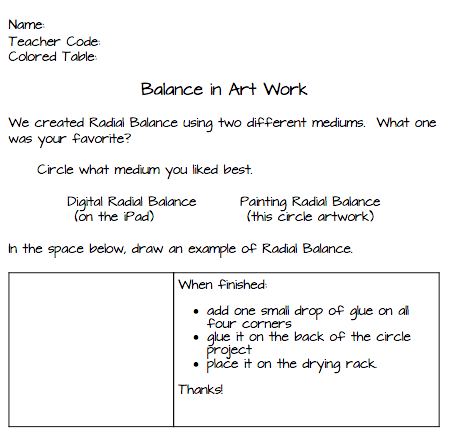 Name:
Teacher Code:
Colored Table:

Balance in Art Work

We created Radial Balance using two different mediums. What one was your favorite?

Circle what medium you liked best.

Digital Radial Balance
(on the iPad)

Painting Radial Balance
(this circle artwork)

In the space below, draw an example of Radial Balance.

When finished:

• add one small drop of glue on all four corners
• glue it on the back of the circle project
• place it on the drying rack.

Thanks!